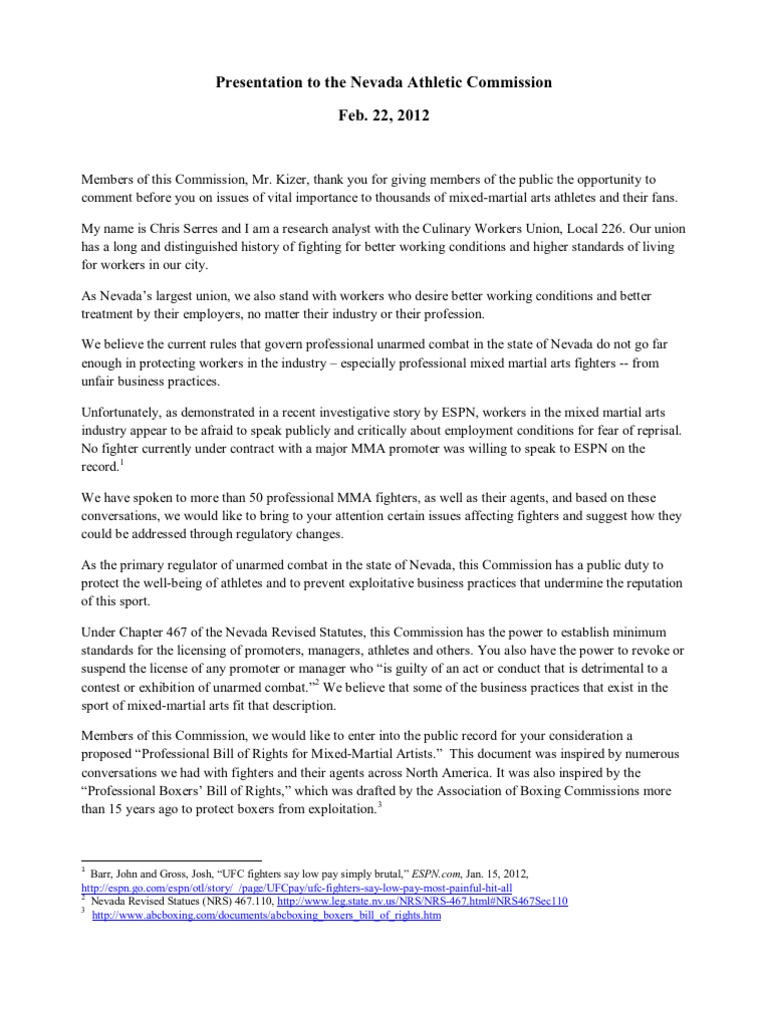 Presentation to the Nevada Athletic Commission

Feb. 22, 2012

Members of this Commission, Mr. Kizer, thank you for giving members of the public the opportunity to comment before you on issues of vital importance to thousands of mixed-martial arts athletes and their fans.

My name is Chris Serres and I am a research analyst with the Culinary Workers Union, Local 226. Our union has a long and distinguished history of fighting for better working conditions and higher standards of living for workers in our city.

As Nevada's largest union, we also stand with workers who desire better working conditions and better treatment by their employers, no matter their industry or their profession.

We believe the current rules that govern professional unarmed combat in the state of Nevada do not go far enough in protecting workers in the industry – especially professional mixed martial arts fighters -- from unfair business practices.

Unfortunately, as demonstrated in a recent investigative story by ESPN, workers in the mixed martial arts industry appear to be afraid to speak publicly and critically about employment conditions for fear of reprisal. No fighter currently under contract with a major MMA promoter was willing to speak to ESPN on the record.$^1$

We have spoken to more than 50 professional MMA fighters, as well as their agents, and based on these conversations, we would like to bring to your attention certain issues affecting fighters and suggest how they could be addressed through regulatory changes.

As the primary regulator of unarmed combat in the state of Nevada, this Commission has a public duty to protect the well-being of athletes and to prevent exploitative business practices that undermine the reputation of this sport.

Under Chapter 467 of the Nevada Revised Statutes, this Commission has the power to establish minimum standards for the licensing of promoters, managers, athletes and others. You also have the power to revoke or suspend the license of any promoter or manager who "is guilty of an act or conduct that is detrimental to a contest or exhibition of unarmed combat."$^2$ We believe that some of the business practices that exist in the sport of mixed-martial arts fit that description.

Members of this Commission, we would like to enter into the public record for your consideration a proposed "Professional Bill of Rights for Mixed-Martial Artists." This document was inspired by numerous conversations we had with fighters and their agents across North America. It was also inspired by the "Professional Boxers' Bill of Rights," which was drafted by the Association of Boxing Commissions more than 15 years ago to protect boxers from exploitation.$^3$

$^1$ Barr, John and Gross, Josh, "UFC fighters say low pay simply brutal," ESPN.com, Jan. 15, 2012, http://espn.go.com/espn/otl/story/_/page/UFCpay/ufc-fighters-say-low-pay-most-painful-hit-all
$^2$ Nevada Revised Statues (NRS) 467.110, http://www.leg.state.nv.us/NRS/NRS-467.html#NRS467Sec110
$^3$ http://www.abcboxing.com/documents/abcboxing_boxers_bill_of_rights.htm